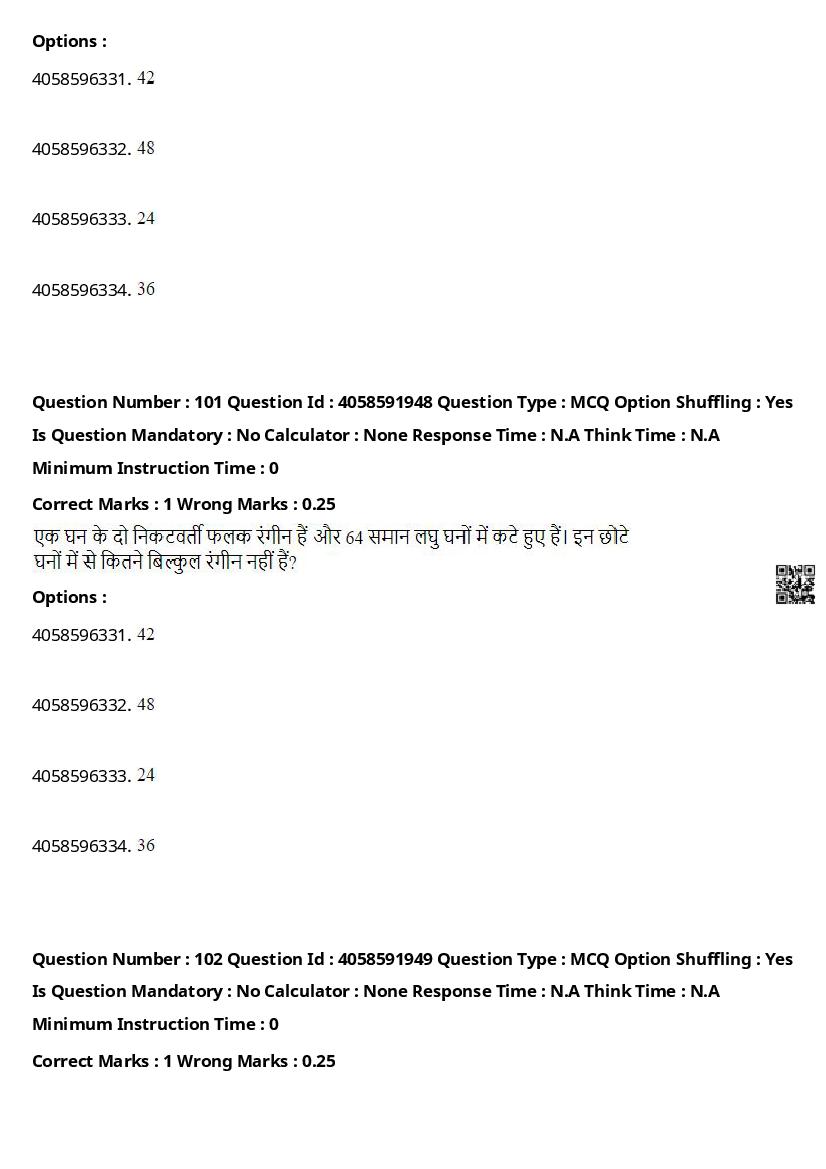 Options :

4058596331. 42

4058596332. 48

4058596333. 24

4058596334. 36

Question Number : 101 Question Id : 4058591948 Question Type : MCQ Option Shuffling : Yes
Is Question Mandatory : No Calculator : None Response Time : N.A Think Time : N.A
Minimum Instruction Time : 0
Correct Marks : 1 Wrong Marks : 0.25

एक घन के दो निकटवर्ती फलक रंगीन हैं और 64 समान लघु घनों में कटे हुए हैं। इन छोटे घनों में से कितने बिल्कुल रंगीन नहीं हैं?

Options :

4058596331. 42

4058596332. 48

4058596333. 24

4058596334. 36

Question Number : 102 Question Id : 4058591949 Question Type : MCQ Option Shuffling : Yes
Is Question Mandatory : No Calculator : None Response Time : N.A Think Time : N.A
Minimum Instruction Time : 0
Correct Marks : 1 Wrong Marks : 0.25